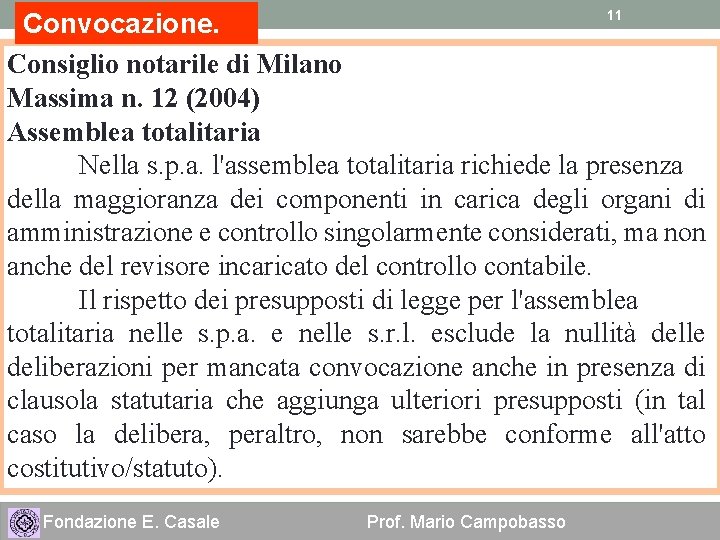 Convocazione.

11

Consiglio notarile di Milano
Massima n. 12 (2004)
Assemblea totalitaria

Nella s.p.a. l'assemblea totalitaria richiede la presenza della maggioranza dei componenti in carica degli organi di amministrazione e controllo singolarmente considerati, ma non anche del revisore incaricato del controllo contabile.

Il rispetto dei presupposti di legge per l'assemblea totalitaria nelle s.p.a. e nelle s.r.l. esclude la nullità delle deliberazioni per mancata convocazione anche in presenza di clausola statutaria che aggiunga ulteriori presupposti (in tal caso la delibera, peraltro, non sarebbe conforme all'atto costitutivo/statuto).

Fondazione E. Casale

Prof. Mario Campobasso